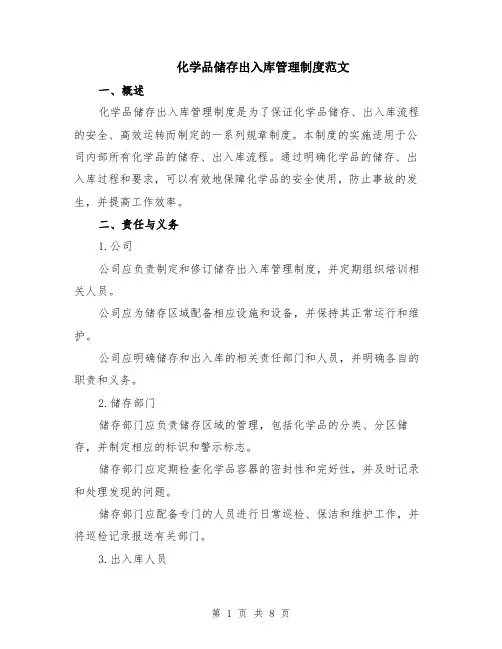 化学品储存出入库管理制度范文

一、概述

化学品储存出入库管理制度是为了保证化学品储存、出入库流程的安全、高效运转而制定的一系列规章制度。本制度的实施适用于公司内部所有化学品的储存、出入库流程。通过明确化学品的储存、出入库过程和要求，可以有效地保障化学品的安全使用，防止事故的发生，并提高工作效率。

二、责任与义务

1.公司

公司应负责制定和修订储存出入库管理制度，并定期组织培训相关人员。

公司应为储存区域配备相应设施和设备，并保持其正常运行和维护。

公司应明确储存和出入库的相关责任部门和人员，并明确各自的职责和义务。

2.储存部门

储存部门应负责储存区域的管理，包括化学品的分类、分区储存，并制定相应的标识和警示标志。

储存部门应定期检查化学品容器的密封性和完好性，并及时记录和处理发现的问题。

储存部门应配备专门的人员进行日常巡检、保洁和维护工作，并将巡检记录报送有关部门。

3.出入库人员

第 1 页 共 8 页